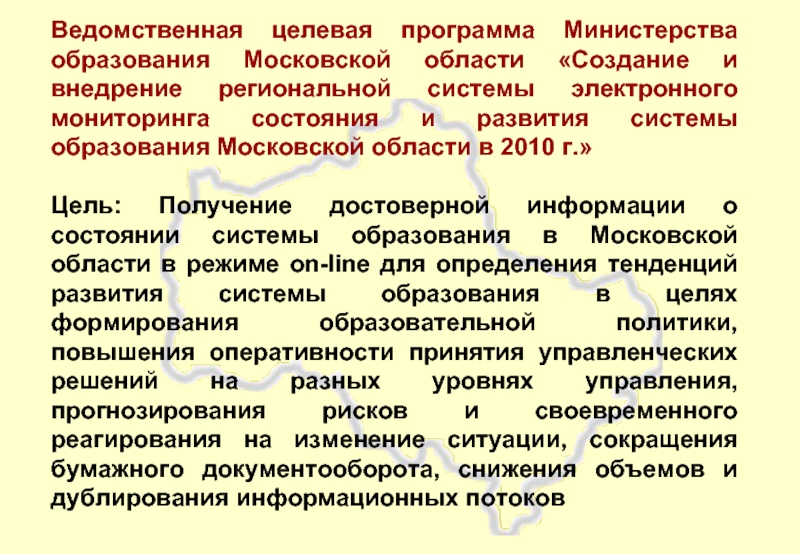 Ведомственная целевая программа Министерства образования Московской области «Создание и внедрение региональной системы электронного мониторинга состояния и развития системы образования Московской области в 2010 г.»

Цель: Получение достоверной информации о состоянии системы образования в Московской области в режиме on-line для определения тенденций развития системы образования в целях формирования образовательной политики, повышения оперативности принятия управленческих решений на разных уровнях управления, прогнозирования рисков и своевременного реагирования на изменение ситуации, сокращения бумажного документооборота, снижения объемов и дублирования информационных потоков